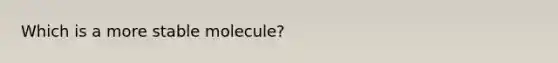 Which is a more stable molecule?